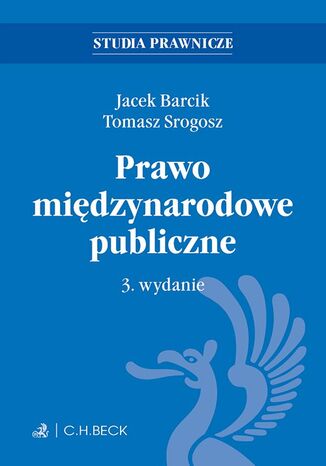 STUDIA PRAWNICZE

Jacek Barcik
Tomasz Srogosz

Prawo międzynarodowe publiczne

3. wydanie

C.H.BECK